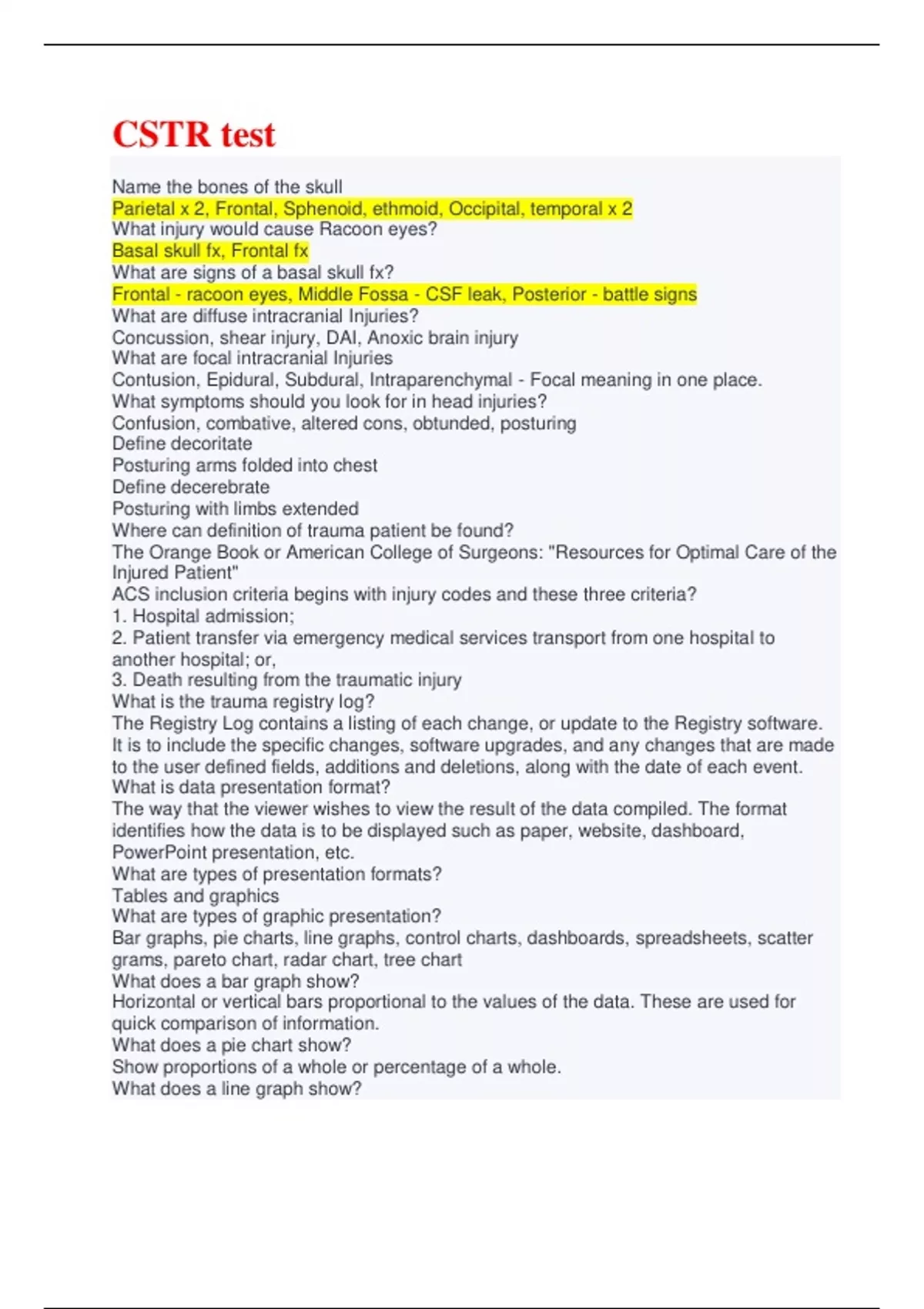 CSTR test

Name the bones of the skull
Parietal x 2, Frontal, Sphenoid, ethmoid, Occipital, temporal x 2
What injury would cause Racoon eyes?
Basal skull fx, Frontal fx
What are signs of a basal skull fx?
Frontal - racoon eyes, Middle Fossa - CSF leak, Posterior - battle signs
What are diffuse intracranial Injuries?
Concussion, shear injury, DAI, Anoxic brain injury
What are focal intracranial Injuries
Contusion, Epidural, Subdural, Intraparenchymal - Focal meaning in one place.
What symptoms should you look for in head injuries?
Confusion, combative, altered cons, obtunded, posturing
Define decoritate
Posturing arms folded into chest
Define decerebrate
Posturing with limbs extended
Where can definition of trauma patient be found?
The Orange Book or American College of Surgeons: "Resources for Optimal Care of the Injured Patient"
ACS inclusion criteria begins with injury codes and these three criteria?
1. Hospital admission;
2. Patient transfer via emergency medical services transport from one hospital to another hospital; or,
3. Death resulting from the traumatic injury
What is the trauma registry log?
The Registry Log contains a listing of each change, or update to the Registry software. It is to include the specific changes, software upgrades, and any changes that are made to the user defined fields, additions and deletions, along with the date of each event.
What is data presentation format?
The way that the viewer wishes to view the result of the data compiled. The format identifies how the data is to be displayed such as paper, website, dashboard, PowerPoint presentation, etc.
What are types of presentation formats?
Tables and graphics
What are types of graphic presentation?
Bar graphs, pie charts, line graphs, control charts, dashboards, spreadsheets, scatter grams, pareto chart, radar chart, tree chart
What does a bar graph show?
Horizontal or vertical bars proportional to the values of the data. These are used for quick comparison of information.
What does a pie chart show?
Show proportions of a whole or percentage of a whole.
What does a line graph show?